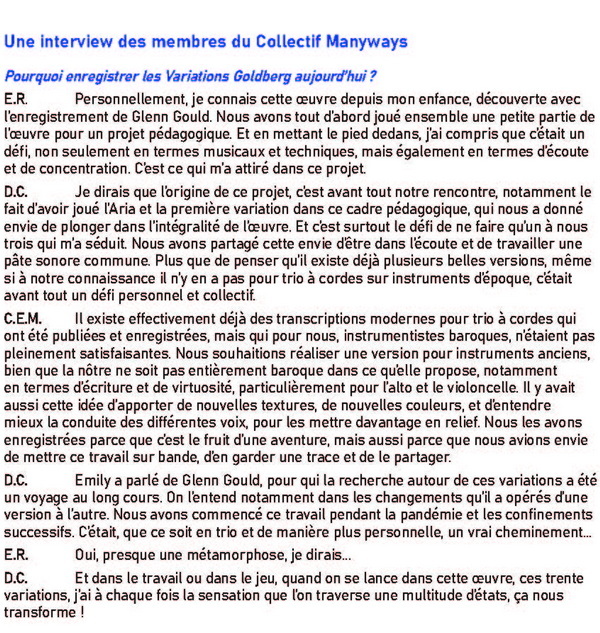 Une interview des membres du Collectif Manyways

Pourquoi enregistrer les Variations Goldberg aujourd'hui ?

E.R. Personnellement, je connais cette œuvre depuis mon enfance, découverte avec l'enregistrement de Glenn Gould. Nous avons tout d'abord joué ensemble une petite partie de l'œuvre pour un projet pédagogique. Et en mettant le pied dedans, j'ai compris que c'était un défi, non seulement en termes musicaux et techniques, mais également en termes d'écoute et de concentration. C'est ce qui m'a attiré dans ce projet.

D.C. Je dirais que l'origine de ce projet, c'est avant tout notre rencontre, notamment le fait d'avoir joué l'Aria et la première variation dans ce cadre pédagogique, qui nous a donné envie de plonger dans l'intégralité de l'œuvre. Et c'est surtout le défi de ne faire qu'un à nous trois qui m'a séduit. Nous avons partagé cette envie d'être dans l'écoute et de travailler une pâte sonore commune. Plus que de penser qu'il existe déjà plusieurs belles versions, même si à notre connaissance il n'y en a pas pour trio à cordes sur instruments d'époque, c'était avant tout un défi personnel et collectif.

C.E.M. Il existe effectivement déjà des transcriptions modernes pour trio à cordes qui ont été publiées et enregistrées, mais qui pour nous, instrumentistes baroques, n'étaient pas pleinement satisfaisantes. Nous souhaitions réaliser une version pour instruments anciens, bien que la nôtre ne soit pas entièrement baroque dans ce qu'elle propose, notamment en termes d'écriture et de virtuosité, particulièrement pour l'alto et le violoncelle. Il y avait aussi cette idée d'apporter de nouvelles textures, de nouvelles couleurs, et d'entendre mieux la conduite des différentes voix, pour les mettre davantage en relief. Nous les avons enregistrées parce que c'est le fruit d'une aventure, mais aussi parce que nous avions envie de mettre ce travail sur bande, d'en garder une trace et de le partager.

D.C. Emily a parlé de Glenn Gould, pour qui la recherche autour de ces variations a été un voyage au long cours. On l'entend notamment dans les changements qu'il a opérés d'une version à l'autre. Nous avons commencé ce travail pendant la pandémie et les confinements successifs. C'était, que ce soit en trio et de manière plus personnelle, un vrai cheminement...

E.R. Oui, presque une métamorphose, je dirais...

D.C. Et dans le travail ou dans le jeu, quand on se lance dans cette œuvre, ces trente variations, j'ai à chaque fois la sensation que l'on traverse une multitude d'états, ça nous transforme !